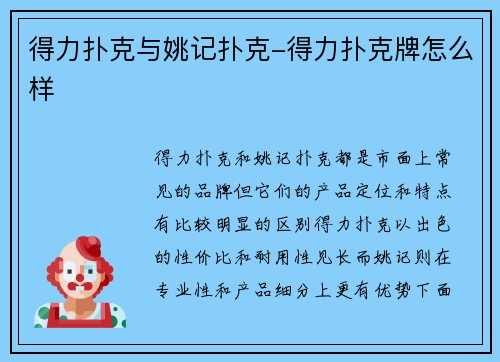 得力扑克与姚记扑克-得力扑克牌怎么样

得力扑克和姚记扑克都是市面上常见的品牌但它们的产品定位和特点有比较明显的区别得力扑克以出色的性价比和耐用性见长而姚记则在专业性和产品细分上更有优势下面